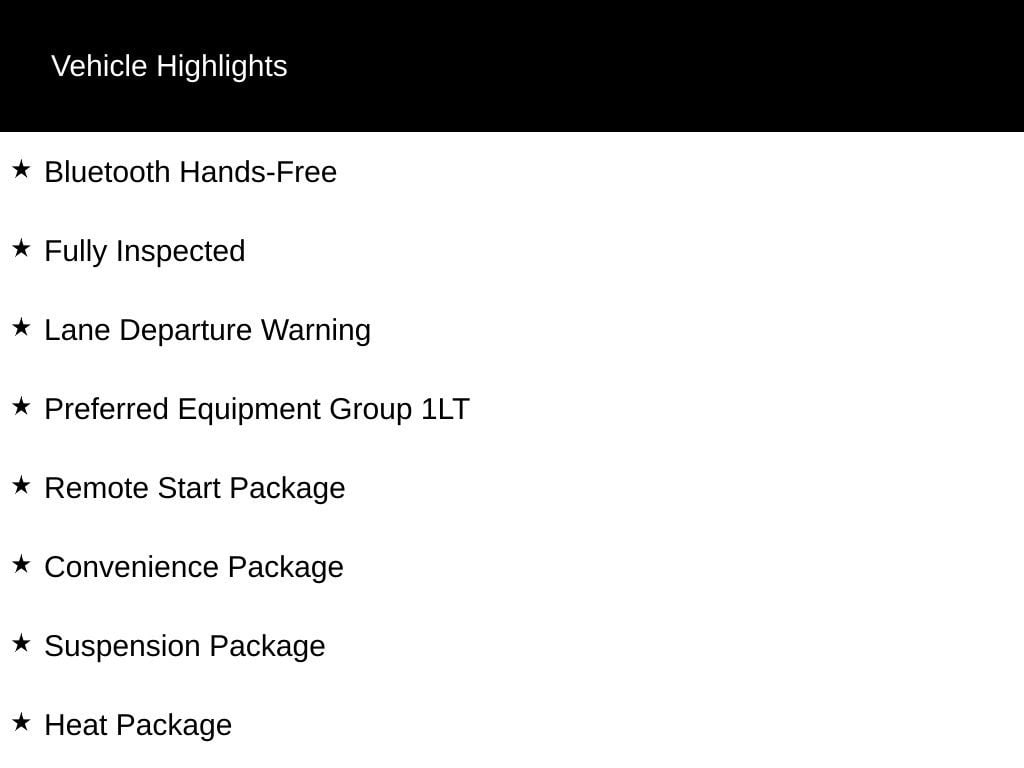 Vehicle Highlights

★ Bluetooth Hands-Free

★ Fully Inspected

★ Lane Departure Warning

★ Preferred Equipment Group 1LT

★ Remote Start Package

★ Convenience Package

★ Suspension Package

★ Heat Package